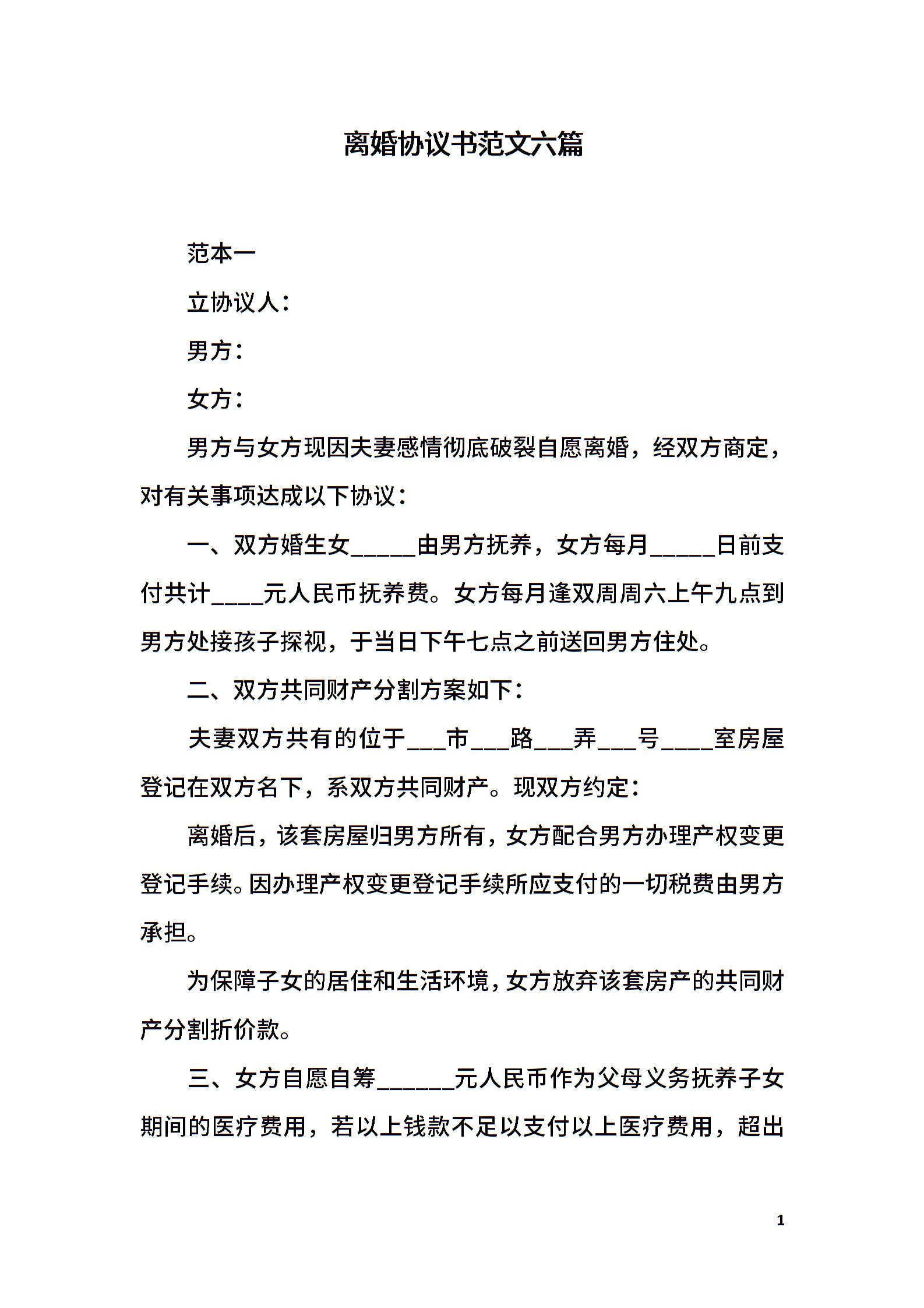 离婚协议书范文六篇

范本一

立协议人：

男方：

女方：

男方与女方现因夫妻感情彻底破裂自愿离婚，经双方商定，对有关事项达成以下协议：

一、双方婚生女_____由男方抚养，女方每月_____日前支付共计____元人民币抚养费。女方每月逢双周周六上午九点到男方处接孩子探视，于当日下午七点之前送回男方住处。

二、双方共同财产分割方案如下：

夫妻双方共有的位于___市___路___弄___号____室房屋登记在双方名下，系双方共同财产。现双方约定：

离婚后，该套房屋归男方所有，女方配合男方办理产权变更登记手续。因办理产权变更登记手续所应支付的一切税费由男方承担。

为保障子女的居住和生活环境，女方放弃该套房产的共同财产分割折价款。

三、女方自愿自筹______元人民币作为父母义务抚养子女期间的医疗费用，若以上钱款不足以支付以上医疗费用，超出

1